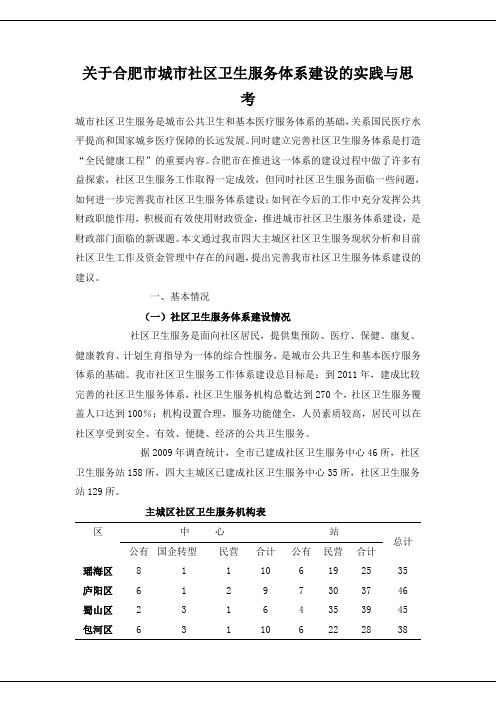 关于合肥市城市社区卫生服务体系建设的实践与思考

城市社区卫生服务是城市公共卫生和基本医疗服务体系的基础，关系国民医疗水平提高和国家城乡医疗保障的长远发展。同时建立完善社区卫生服务体系是打造“全民健康工程”的重要内容。合肥市在推进这一体系的建设过程中做了许多有益探索，社区卫生服务工作取得一定成效，但同时社区卫生服务面临一些问题，如何进一步完善我市社区卫生服务体系建设；如何在今后的工作中充分发挥公共财政职能作用，积极而有效使用财政资金，推进城市社区卫生服务体系建设，是财政部门面临的新课题。本文通过我市四大主城区社区卫生服务现状分析和目前社区卫生工作及资金管理中存在的问题，提出完善我市社区卫生服务体系建设的建议。

一、基本情况

（一）社区卫生服务体系建设情况

社区卫生服务是面向社区居民，提供集预防、医疗、保健、康复、健康教育、计划生育指导为一体的综合性服务，是城市公共卫生和基本医疗服务体系的基础。我市社区卫生服务工作体系建设总目标是：到2011年，建成比较完善的社区卫生服务体系，社区卫生服务机构总数达到270个，社区卫生服务覆盖人口达到100%；机构设置合理，服务功能健全，人员素质较高，居民可以在社区享受到安全、有效、便捷、经济的公共卫生服务。

据2009年调查统计，全市已建成社区卫生服务中心46所，社区卫生服务站158所，四大主城区已建成社区卫生服务中心35所，社区卫生服务站129所。

主城区社区卫生服务机构表

| 区 | 中心 | | | | 站 | | | 总计 |
|---|---|---|---|---|---|---|---|---|
| | 公有 | 国企转型 | 民营 | 合计 | 公有 | 民营 | 合计 | |
| 瑶海区 | 8 | 1 | 1 | 10 | 6 | 19 | 25 | 35 |
| 庐阳区 | 6 | 1 | 2 | 9 | 7 | 30 | 37 | 46 |
| 蜀山区 | 2 | 3 | 1 | 6 | 4 | 35 | 39 | 45 |
| 包河区 | 6 | 3 | 1 | 10 | 6 | 22 | 28 | 38 |